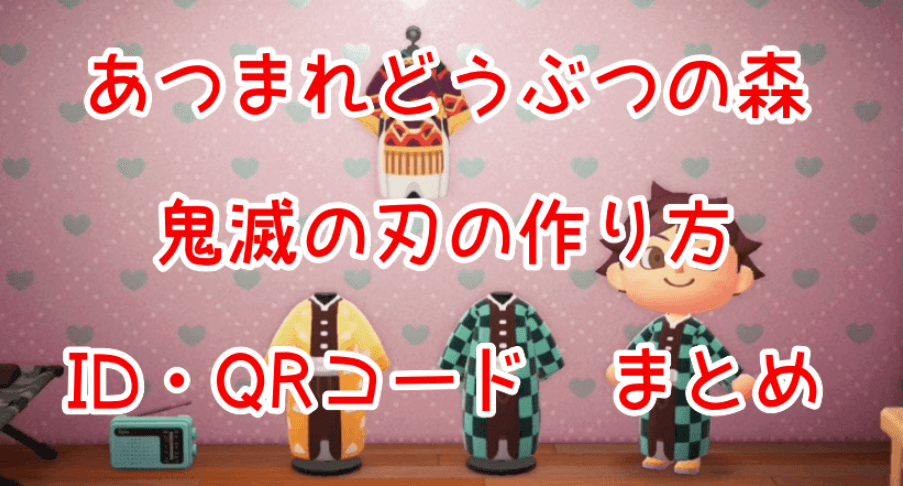 あつまれどうぶつの森

鬼滅の刃の作り方

ID・QRコード　まとめ